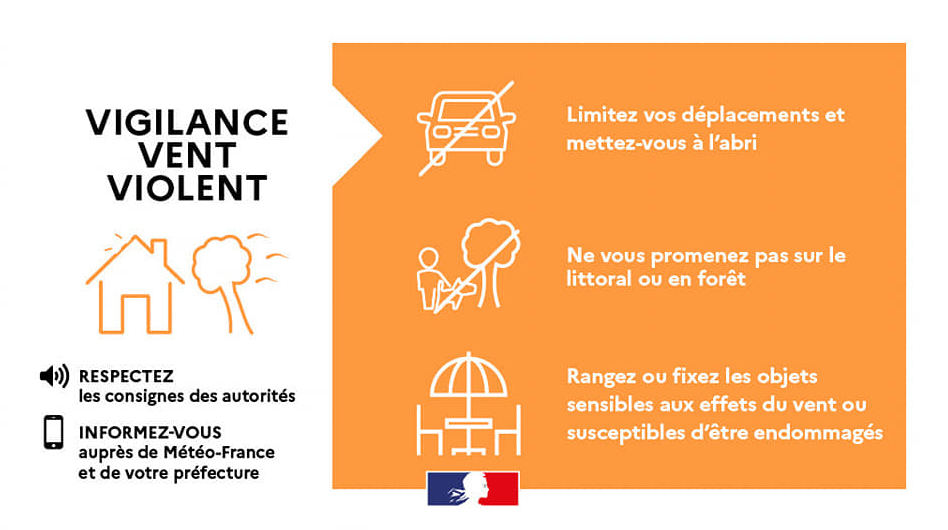 VIGILANCE
VENT
VIOLENT

RESPECTEZ
les consignes des autorités

INFORMEZ-VOUS
auprès de Météo-France
et de votre préfecture

Limitez vos déplacements et mettez-vous à l'abri

Ne vous promenez pas sur le littoral ou en forêt

Rangez ou fixez les objets sensibles aux effets du vent ou susceptibles d'être endommagés